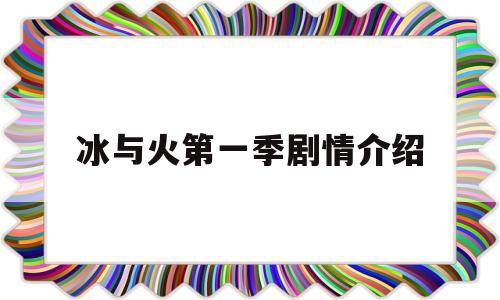 冰与火第一季剧情介绍